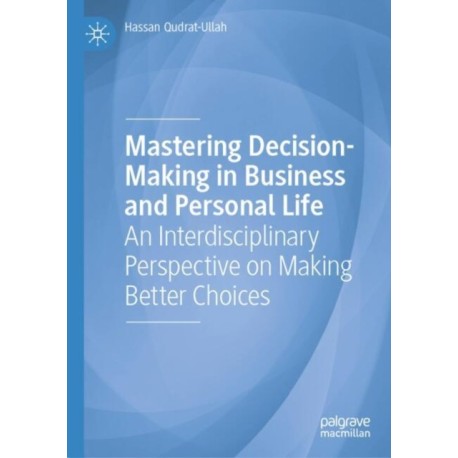 Hassan Qudrat-Ullah

Mastering Decision-Making in Business and Personal Life
An Interdisciplinary Perspective on Making Better Choices

palgrave macmillan